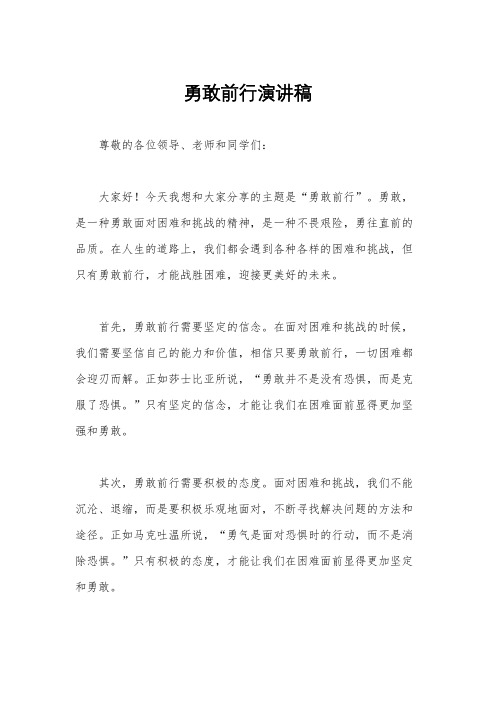 勇敢前行演讲稿

尊敬的各位领导、老师和同学们：

大家好！今天我想和大家分享的主题是“勇敢前行”。勇敢，是一种勇敢面对困难和挑战的精神，是一种不畏艰险，勇往直前的品质。在人生的道路上，我们都会遇到各种各样的困难和挑战，但只有勇敢前行，才能战胜困难，迎接更美好的未来。

首先，勇敢前行需要坚定的信念。在面对困难和挑战的时候，我们需要坚信自己的能力和价值，相信只要勇敢前行，一切困难都会迎刃而解。正如莎士比亚所说，“勇敢并不是没有恐惧，而是克服了恐惧。”只有坚定的信念，才能让我们在困难面前显得更加坚强和勇敢。

其次，勇敢前行需要积极的态度。面对困难和挑战，我们不能沉沦、退缩，而是要积极乐观地面对，不断寻找解决问题的方法和途径。正如马克吐温所说，“勇气是面对恐惧时的行动，而不是消除恐惧。”只有积极的态度，才能让我们在困难面前显得更加坚定和勇敢。